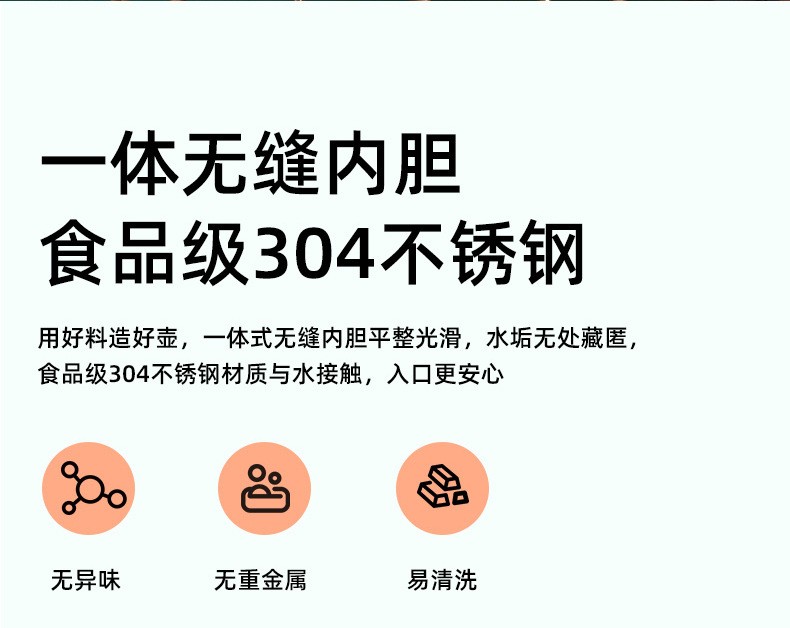 一体无缝内胆
食品级304不锈钢

用好料造好壶，一体式无缝内胆平整光滑，水垢无处藏匿，食品级304不锈钢材质与水接触，入口更安心

无异味

无重金属

易清洗